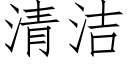 清洁